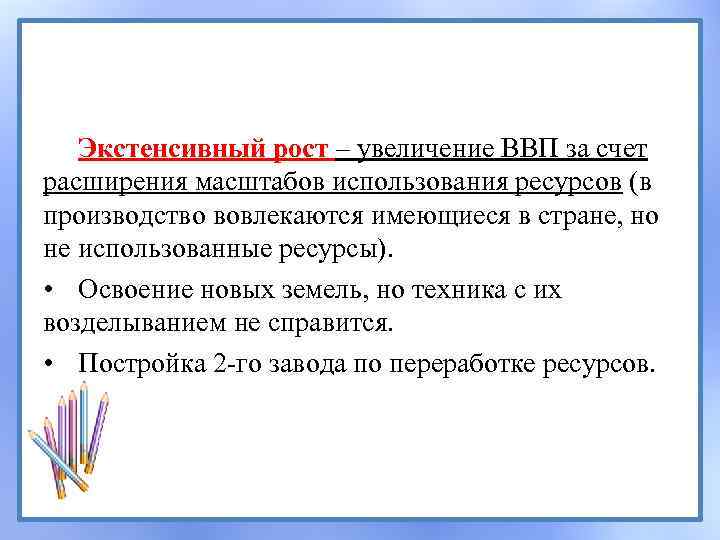 Экстенсивный рост – увеличение ВВП за счет расширения масштабов использования ресурсов (в производство вовлекаются имеющиеся в стране, но не использованные ресурсы).

• Освоение новых земель, но техника с их возделыванием не справится.

• Постройка 2-го завода по переработке ресурсов.